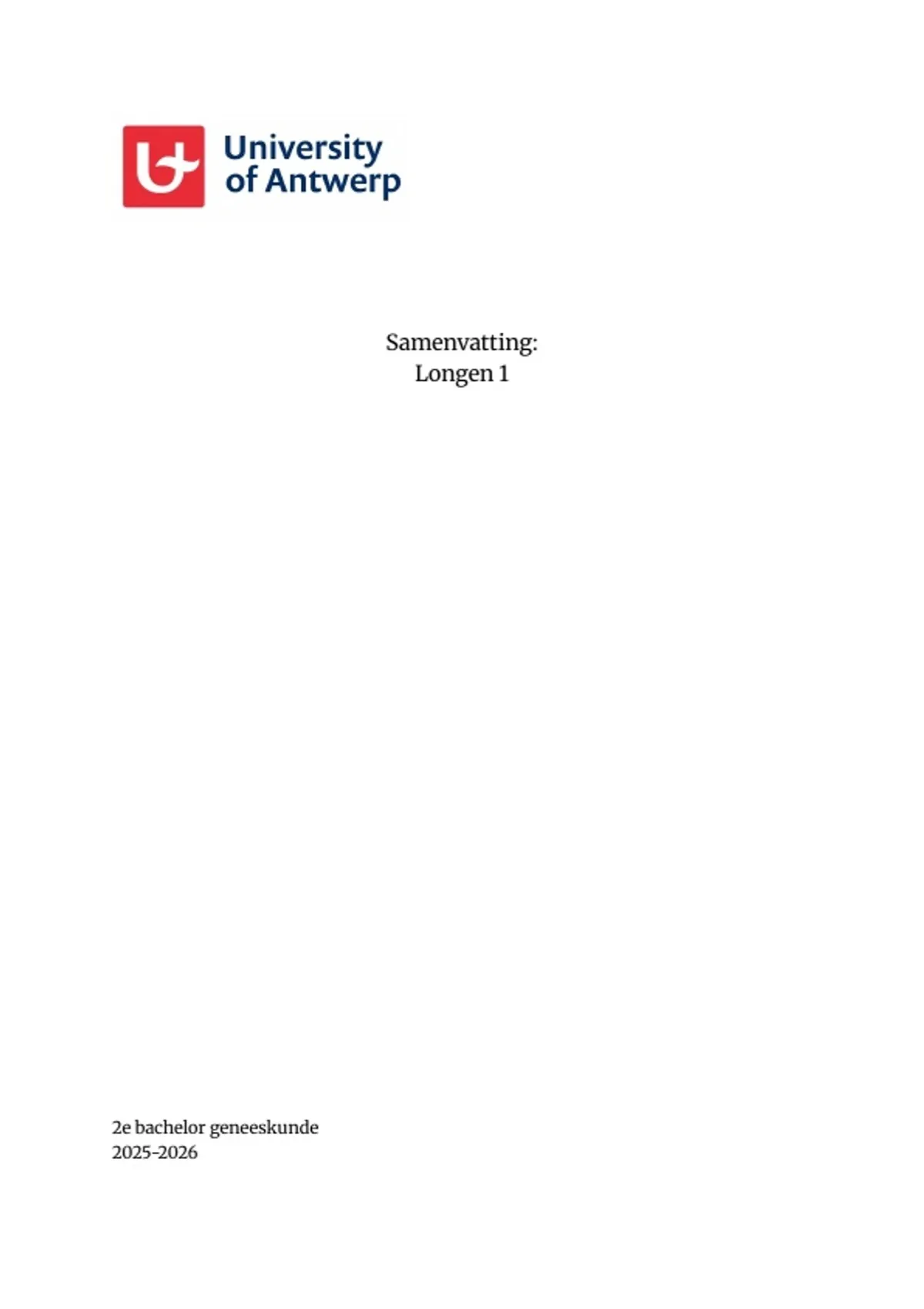 University
of Antwerp

Samenvatting:
Longen 1

2e bachelor geneeskunde
2025-2026